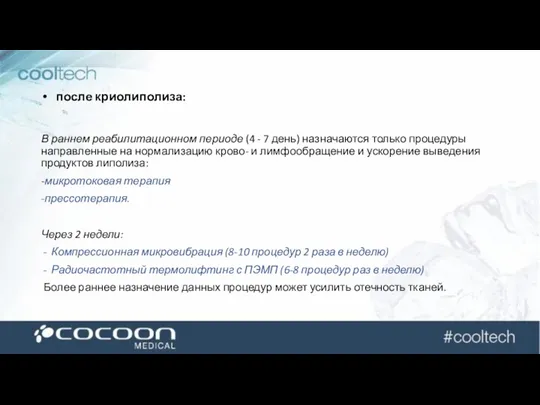 cooltech

• после криолиполиза:

В раннем реабилитационном периоде (4 - 7 день) назначаются только процедуры направленные на нормализацию крово- и лимфообращение и ускорение выведения продуктов липолиза:

-микротоковая терапия

-прессотерапия.

Через 2 недели:

- Компрессионная микровибрация (8-10 процедур 2 раза в неделю)
- Радиочастотный термолифтинг с ПЭМП (6-8 процедур раз в неделю)

Более раннее назначение данных процедур может усилить отечность тканей.

COCOON MEDICAL

#cooltech